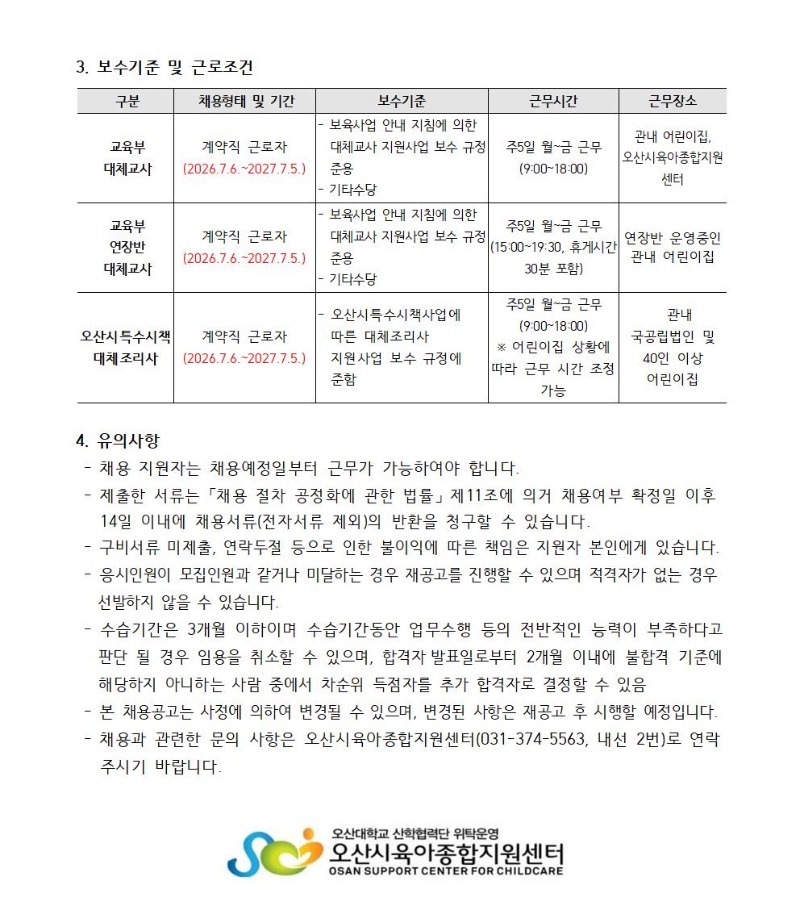 3. 보수기준 및 근로조건

| 구분 | 채용형태 및 기간 | 보수기준 | 근무시간 | 근무장소 |
|---|---|---|---|---|
| 교육부 대체교사 | 계약직 근로자 (2026.7.6.~2027.7.5.) | - 보육사업 안내 지침에 의한 대체교사 지원사업 보수 규정 준용 - 기타수당 | 주5일 월~금 근무 (9:00~18:00) | 관내 어린이집, 오산시육아종합지원센터 |
| 교육부 연장반 대체교사 | 계약직 근로자 (2026.7.6.~2027.7.5.) | - 보육사업 안내 지침에 의한 대체교사 지원사업 보수 규정 준용 - 기타수당 | 주5일 월~금 근무 (15:00~19:30, 휴게시간 30분 포함) | 연장반 운영중인 관내 어린이집 |
| 오산시특수시책 대체조리사 | 계약직 근로자 (2026.7.6.~2027.7.5.) | - 오산시특수시책사업에 따른 대체조리사 지원사업 보수 규정에 준함 | 주5일 월~금 근무 (9:00~18:00) ※ 어린이집 상황에 따라 근무 시간 조정 가능 | 관내 국공립법인 및 40인 이상 어린이집 |

4. 유의사항
- 채용 지원자는 채용예정일부터 근무가 가능하여야 합니다.
- 제출한 서류는 「채용 절차 공정화에 관한 법률」 제11조에 의거 채용여부 확정일 이후 14일 이내에 채용서류(전자서류 제외)의 반환을 청구할 수 있습니다.
- 구비서류 미제출, 연락두절 등으로 인한 불이익에 따른 책임은 지원자 본인에게 있습니다.
- 응시인원이 모집인원과 같거나 미달하는 경우 재공고를 진행할 수 있으며 적격자가 없는 경우 선발하지 않을 수 있습니다.
- 수습기간은 3개월 이하이며 수습기간동안 업무수행 등의 전반적인 능력이 부족하다고 판단 될 경우 임용을 취소할 수 있으며, 합격자 발표일로부터 2개월 이내에 불합격 기준에 해당하지 아니하는 사람 중에서 차순위 득점자를 추가 합격자로 결정할 수 있음
- 본 채용공고는 사정에 의하여 변경될 수 있으며, 변경된 사항은 재공고 후 시행할 예정입니다.
- 채용과 관련한 문의 사항은 오산시육아종합지원센터(031-374-5563, 내선 2번)로 연락 주시기 바랍니다.

오산대학교 산학협력단 위탁운영
오산시육아종합지원센터
OSAN SUPPORT CENTER FOR CHILDCARE